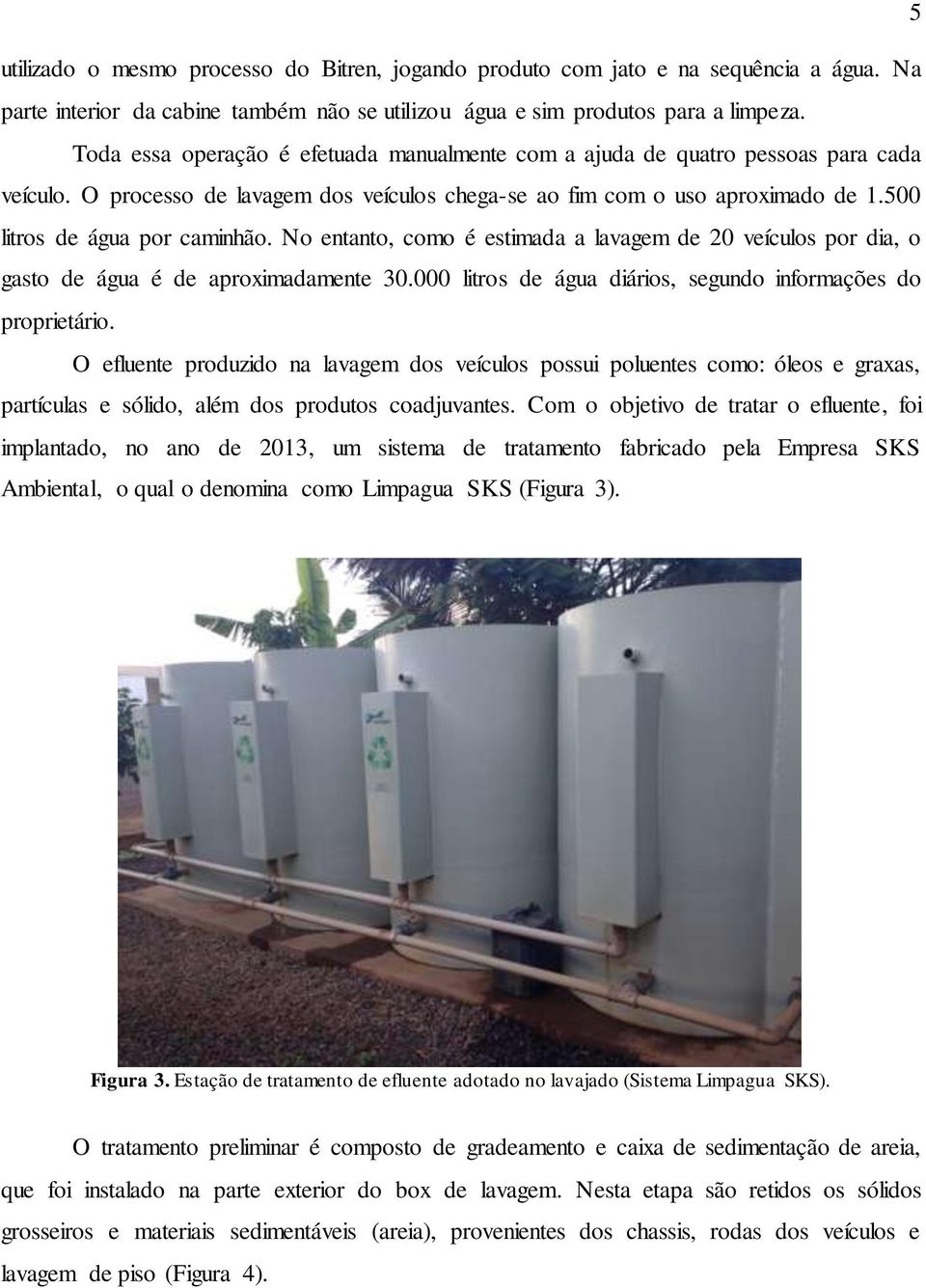 5

utilizado o mesmo processo do Bitren, jogando produto com jato e na sequência a água. Na parte interior da cabine também não se utilizou água e sim produtos para a limpeza.

Toda essa operação é efetuada manualmente com a ajuda de quatro pessoas para cada veículo. O processo de lavagem dos veículos chega-se ao fim com o uso aproximado de 1.500 litros de água por caminhão. No entanto, como é estimada a lavagem de 20 veículos por dia, o gasto de água é de aproximadamente 30.000 litros de água diários, segundo informações do proprietário.

O efluente produzido na lavagem dos veículos possui poluentes como: óleos e graxas, partículas e sólido, além dos produtos coadjuvantes. Com o objetivo de tratar o efluente, foi implantado, no ano de 2013, um sistema de tratamento fabricado pela Empresa SKS Ambiental, o qual o denomina como Limpagua SKS (Figura 3).

Figura 3. Estação de tratamento de efluente adotado no lavajado (Sistema Limpagua SKS).

O tratamento preliminar é composto de gradeamento e caixa de sedimentação de areia, que foi instalado na parte exterior do box de lavagem. Nesta etapa são retidos os sólidos grosseiros e materiais sedimentáveis (areia), provenientes dos chassis, rodas dos veículos e lavagem de piso (Figura 4).